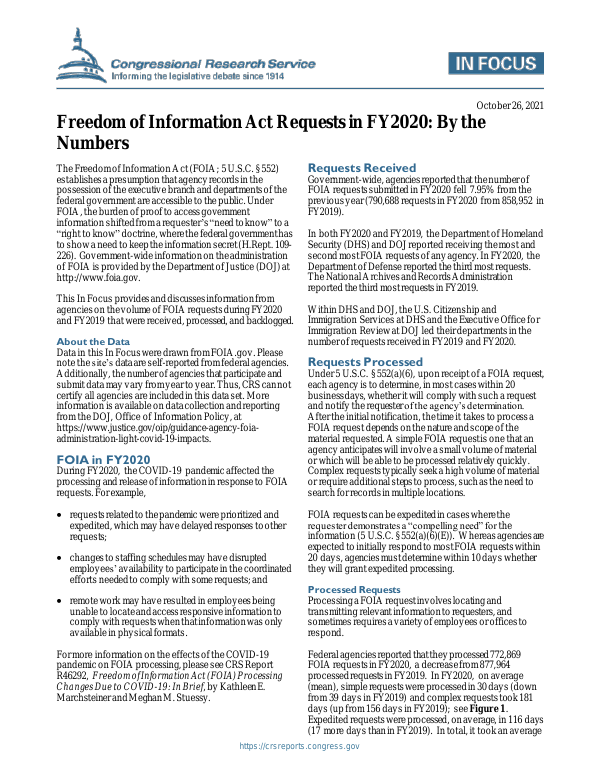 Congressional Research Service
Informing the legislative debate since 1914

IN FOCUS

October 26, 2021

Freedom of Information Act Requests in FY2020: By the Numbers

The Freedom of Information Act (FOIA; 5 U.S.C. §552) establishes a presumption that agency records in the possession of the executive branch and departments of the federal government are accessible to the public. Under FOIA, the burden of proof to access government information shifted from a requester's "need to know" to a "right to know" doctrine, where the federal government has to show a need to keep the information secret (H.Rept. 109-226). Government-wide information on the administration of FOIA is provided by the Department of Justice (DOJ) at http://www.foia.gov.

This In Focus provides and discusses information from agencies on the volume of FOIA requests during FY2020 and FY2019 that were received, processed, and backlogged.

About the Data
Data in this In Focus were drawn from FOIA.gov. Please note the site's data are self-reported from federal agencies. Additionally, the number of agencies that participate and submit data may vary from year to year. Thus, CRS cannot certify all agencies are included in this data set. More information is available on data collection and reporting from the DOJ, Office of Information Policy, at https://www.justice.gov/oip/guidance-agency-foia-administration-light-covid-19-impacts.

FOIA in FY2020
During FY2020, the COVID-19 pandemic affected the processing and release of information in response to FOIA requests. For example,

• requests related to the pandemic were prioritized and expedited, which may have delayed responses to other requests;

• changes to staffing schedules may have disrupted employees' availability to participate in the coordinated efforts needed to comply with some requests; and

• remote work may have resulted in employees being unable to locate and access responsive information to comply with requests when that information was only available in physical formats.

For more information on the effects of the COVID-19 pandemic on FOIA processing, please see CRS Report R46292, Freedom of Information Act (FOIA) Processing Changes Due to COVID-19: In Brief, by Kathleen E. Marchsteiner and Meghan M. Stuessy.

Requests Received
Government-wide, agencies reported that the number of FOIA requests submitted in FY2020 fell 7.95% from the previous year (790,688 requests in FY2020 from 858,952 in FY2019).

In both FY2020 and FY2019, the Department of Homeland Security (DHS) and DOJ reported receiving the most and second most FOIA requests of any agency. In FY2020, the Department of Defense reported the third most requests. The National Archives and Records Administration reported the third most requests in FY2019.

Within DHS and DOJ, the U.S. Citizenship and Immigration Services at DHS and the Executive Office for Immigration Review at DOJ led their departments in the number of requests received in FY2019 and FY2020.

Requests Processed
Under 5 U.S.C. §552(a)(6), upon receipt of a FOIA request, each agency is to determine, in most cases within 20 business days, whether it will comply with such a request and notify the requester of the agency's determination. After the initial notification, the time it takes to process a FOIA request depends on the nature and scope of the material requested. A simple FOIA request is one that an agency anticipates will involve a small volume of material or which will be able to be processed relatively quickly. Complex requests typically seek a high volume of material or require additional steps to process, such as the need to search for records in multiple locations.

FOIA requests can be expedited in cases where the requester demonstrates a "compelling need" for the information (5 U.S.C. §552(a)(6)(E)). Whereas agencies are expected to initially respond to most FOIA requests within 20 days, agencies must determine within 10 days whether they will grant expedited processing.

Processed Requests
Processing a FOIA request involves locating and transmitting relevant information to requesters, and sometimes requires a variety of employees or offices to respond.

Federal agencies reported that they processed 772,869 FOIA requests in FY2020, a decrease from 877,964 processed requests in FY2019. In FY2020, on average (mean), simple requests were processed in 30 days (down from 39 days in FY2019) and complex requests took 181 days (up from 156 days in FY2019); see Figure 1. Expedited requests were processed, on average, in 116 days (17 more days than in FY2019). In total, it took an average

https://crsreports.congress.gov